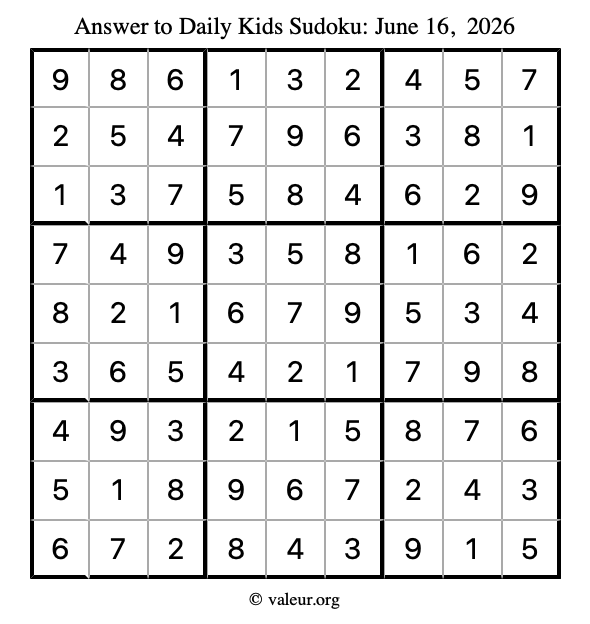 Answer to Daily Kids Sudoku: June 16, 2026

| | | | | | | | | |
|---|---|---|---|---|---|---|---|---|
| 9 | 8 | 6 | 1 | 3 | 2 | 4 | 5 | 7 |
| 2 | 5 | 4 | 7 | 9 | 6 | 3 | 8 | 1 |
| 1 | 3 | 7 | 5 | 8 | 4 | 6 | 2 | 9 |
| 7 | 4 | 9 | 3 | 5 | 8 | 1 | 6 | 2 |
| 8 | 2 | 1 | 6 | 7 | 9 | 5 | 3 | 4 |
| 3 | 6 | 5 | 4 | 2 | 1 | 7 | 9 | 8 |
| 4 | 9 | 3 | 2 | 1 | 5 | 8 | 7 | 6 |
| 5 | 1 | 8 | 9 | 6 | 7 | 2 | 4 | 3 |
| 6 | 7 | 2 | 8 | 4 | 3 | 9 | 1 | 5 |

© valeur.org